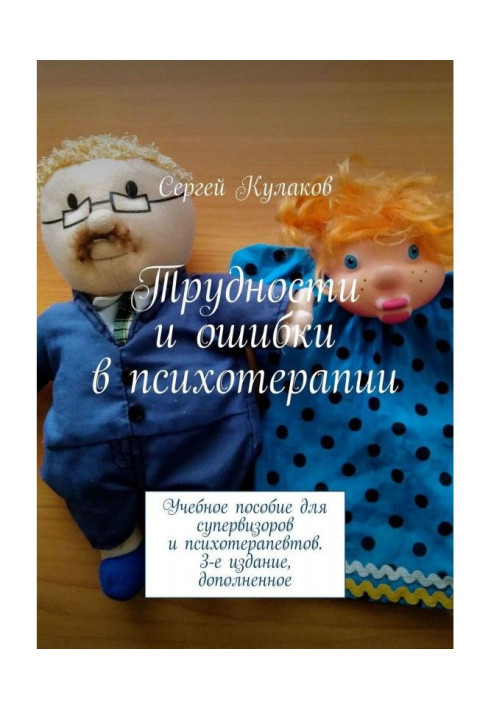 Сергей Кулаков

Трудности и ошибки в психотерапии

Учебное пособие для супервизоров и психотерапевтов. 3-е издание, дополненное